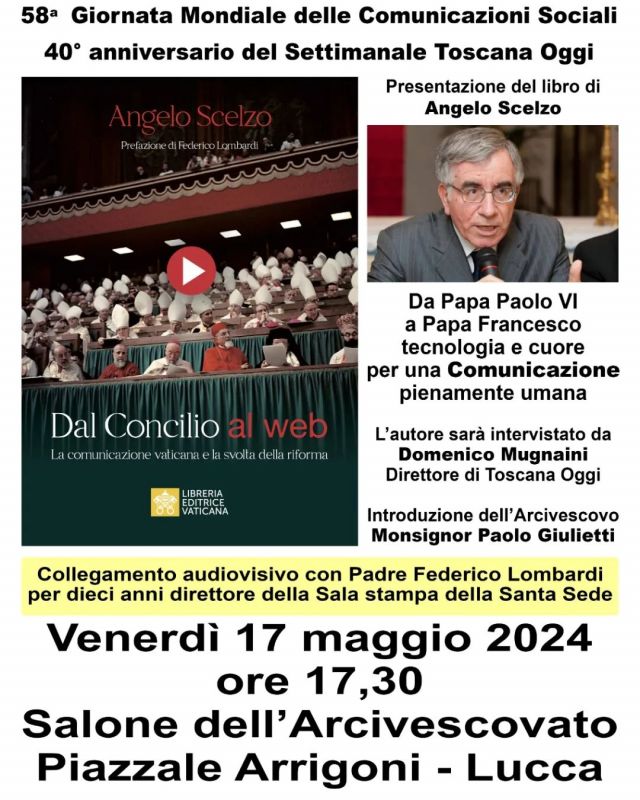 58ª Giornata Mondiale delle Comunicazioni Sociali
40° anniversario del Settimanale Toscana Oggi

Angelo Scelzo
Prefazione di Federico Lombardi

Dal Concilio al web
La comunicazione vaticana e la svolta della riforma

LIBRERIA EDITRICE VATICANA

Presentazione del libro di
Angelo Scelzo

Da Papa Paolo VI a Papa Francesco tecnologia e cuore per una Comunicazione pienamente umana

L'autore sarà intervistato da
Domenico Mugnaini
Direttore di Toscana Oggi

Introduzione dell'Arcivescovo
Monsignor Paolo Giulietti

Collegamento audiovisivo con Padre Federico Lombardi per dieci anni direttore della Sala stampa della Santa Sede

Venerdì 17 maggio 2024
ore 17,30
Salone dell'Arcivescovato
Piazzale Arrigoni - Lucca